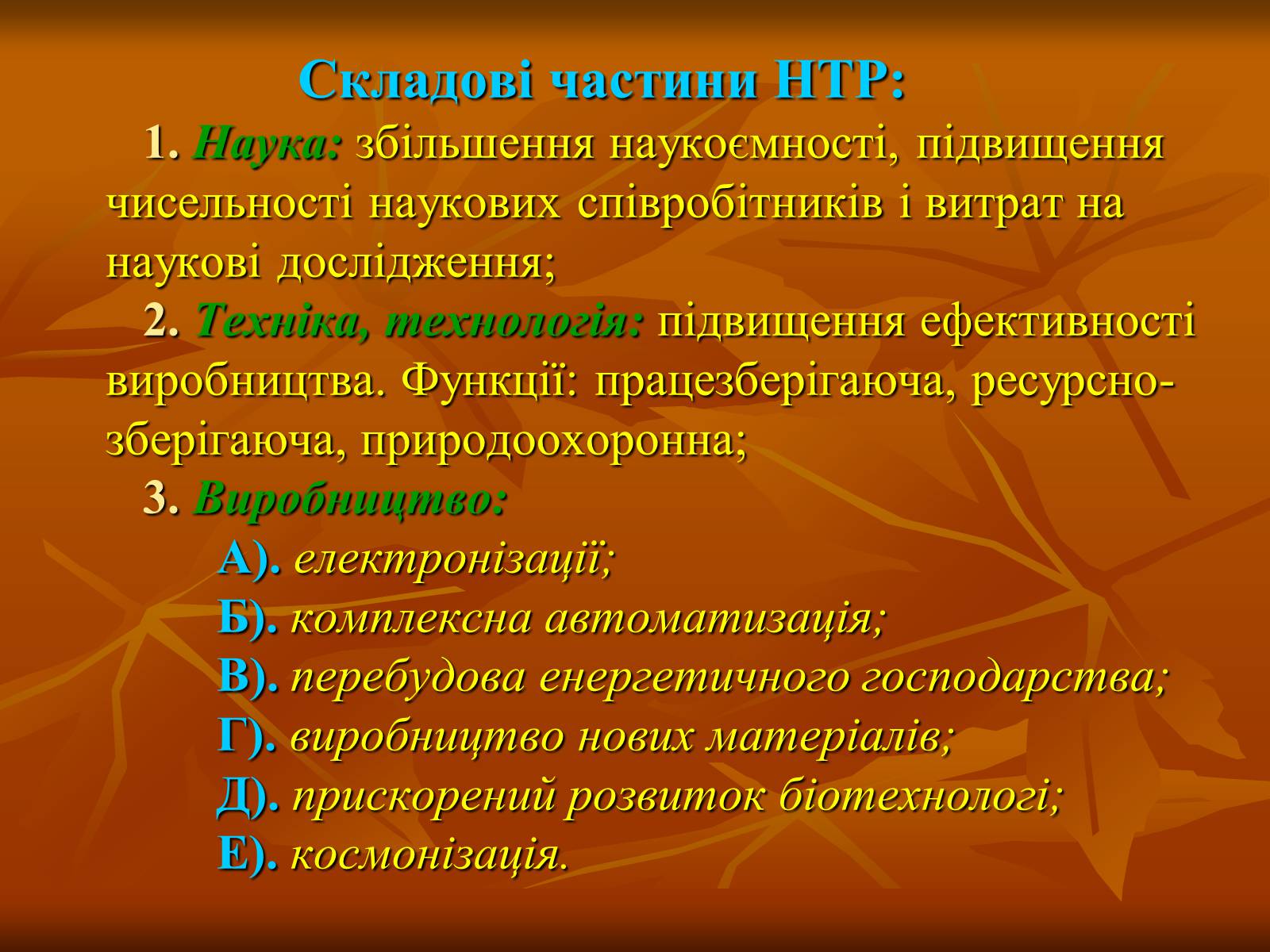 Складові частини НТР:

1. Наука: збільшення наукоємності, підвищення чисельності наукових співробітників і витрат на наукові дослідження;

2. Техніка, технологія: підвищення ефективності виробництва. Функції: працезберігаюча, ресурсно-зберігаюча, природоохоронна;

3. Виробництво:

А). електронізації;
Б). комплексна автоматизація;
В). перебудова енергетичного господарства;
Г). виробництво нових матеріалів;
Д). прискорений розвиток біотехнологі;
Е). космонізація.